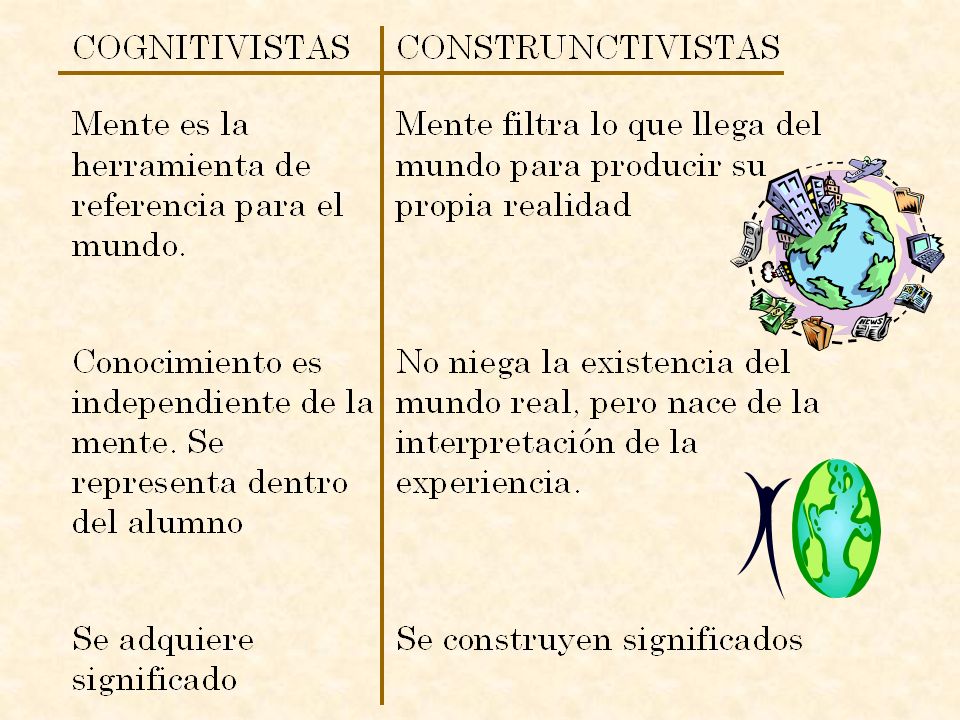 | COGNITIVISTAS | CONSTRUNCTIVISTAS |
|---|---|
| Mente es la herramienta de referencia para el mundo. | Mente filtra lo que llega del mundo para producir su propia realidad |
| Conocimiento es independiente de la mente. Se representa dentro del alumno | No niega la existencia del mundo real, pero nace de la interpretación de la experiencia. |
| Se adquiere significado | Se construyen significados |

NEWS